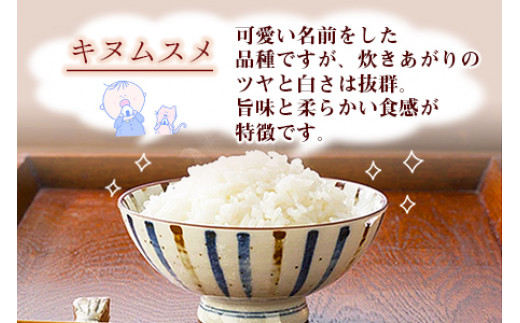 キヌムスメ

可愛い名前をした品種ですが、炊きあがりのツヤと白さは抜群。旨味と柔らかい食感が特徴です。